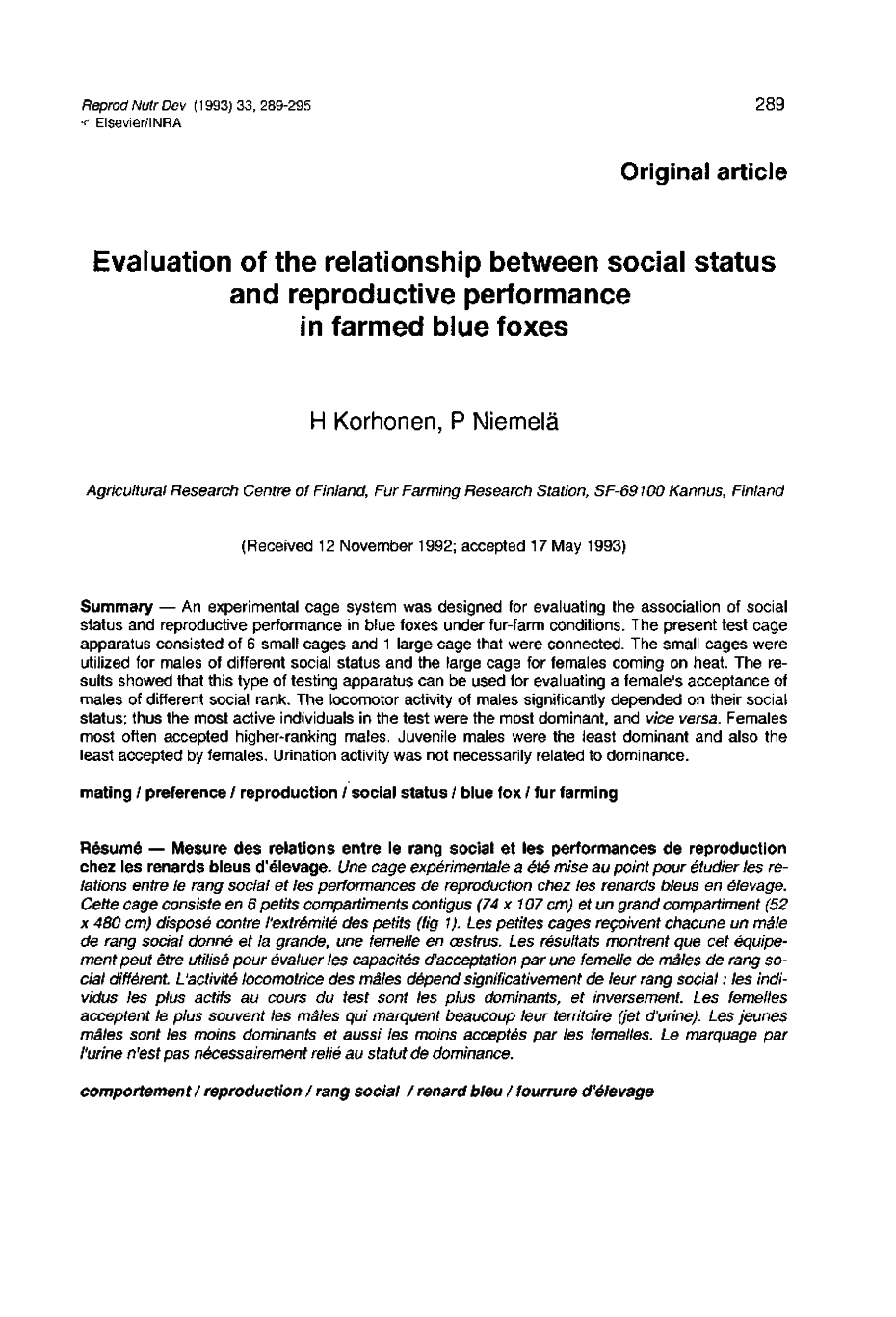 Reprod Nutr Dev (1993) 33, 289-295
© Elsevier/INRA

289

Original article

Evaluation of the relationship between social status and reproductive performance in farmed blue foxes

H Korhonen, P Niemelä

Agricultural Research Centre of Finland, Fur Farming Research Station, SF-69100 Kannus, Finland

(Received 12 November 1992; accepted 17 May 1993)

Summary — An experimental cage system was designed for evaluating the association of social status and reproductive performance in blue foxes under fur-farm conditions. The present test cage apparatus consisted of 6 small cages and 1 large cage that were connected. The small cages were utilized for males of different social status and the large cage for females coming on heat. The results showed that this type of testing apparatus can be used for evaluating a female's acceptance of males of different social rank. The locomotor activity of males significantly depended on their social status; thus the most active individuals in the test were the most dominant, and vice versa. Females most often accepted higher-ranking males. Juvenile males were the least dominant and also the least accepted by females. Urination activity was not necessarily related to dominance.

mating / preference / reproduction / social status / blue fox / fur farming

Résumé — Mesure des relations entre le rang social et les performances de reproduction chez les renards bleus d'élevage. Une cage expérimentale a été mise au point pour étudier les relations entre le rang social et les performances de reproduction chez les renards bleus en élevage. Cette cage consiste en 6 petits compartiments contigus (74 x 107 cm) et un grand compartiment (52 x 480 cm) disposé contre l'extrémité des petits (fig 1). Les petites cages reçoivent chacune un mâle de rang social donné et la grande, une femelle en œstrus. Les résultats montrent que cet équipement peut être utilisé pour évaluer les capacités d'acceptation par une femelle de mâles de rang social différent. L'activité locomotrice des mâles dépend significativement de leur rang social : les individus les plus actifs au cours du test sont les plus dominants, et inversement. Les femelles acceptent le plus souvent les mâles qui marquent beaucoup leur territoire (jet d'urine). Les jeunes mâles sont les moins dominants et aussi les moins acceptés par les femelles. Le marquage par l'urine n'est pas nécessairement relié au statut de dominance.

comportement / reproduction / rang social / renard bleu / fourrure d'élevage